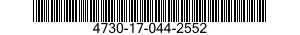 4730-17-044-2552